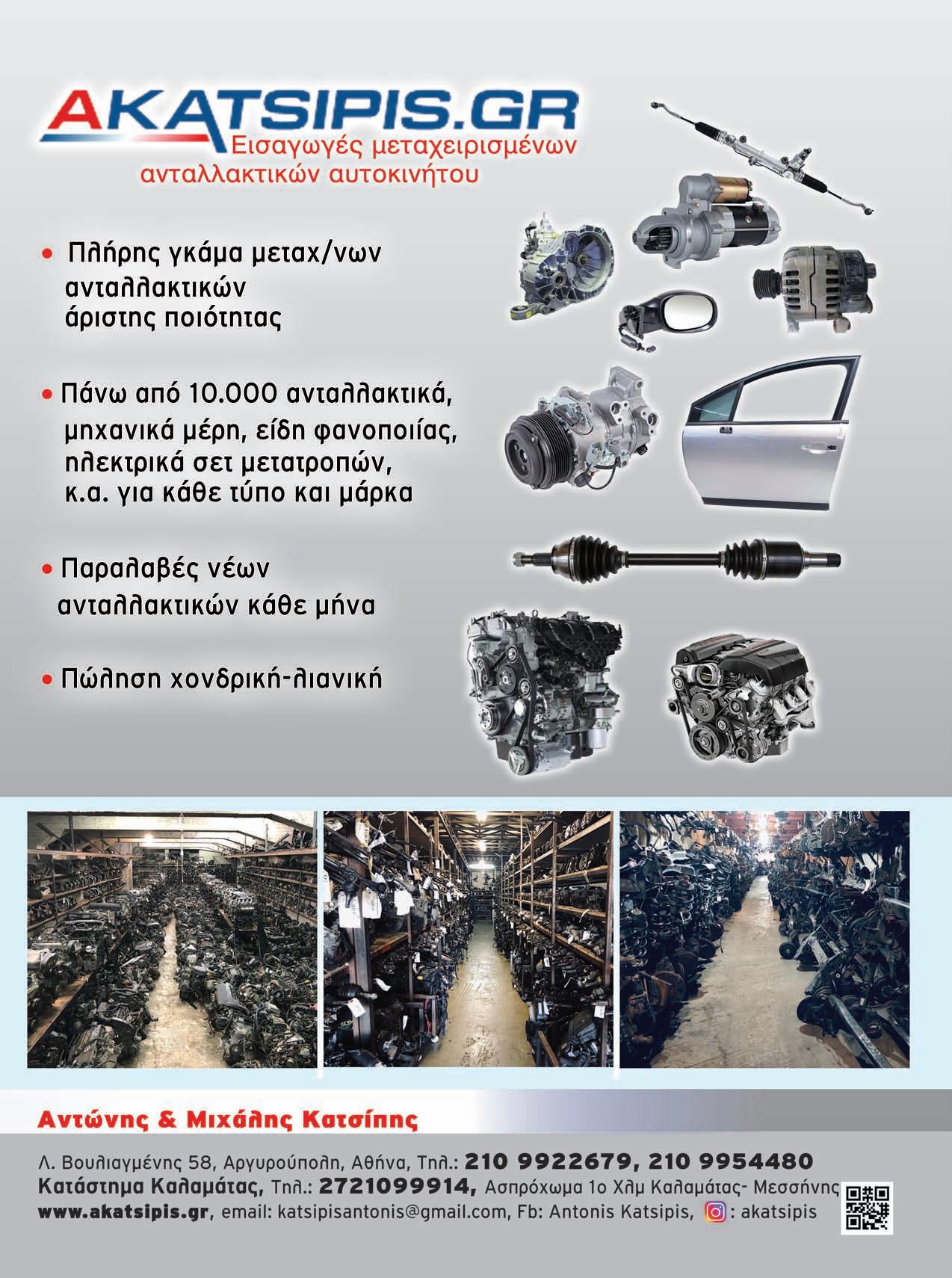 AKATSIPIS.GR
Εισαγωγές μεταχειρισμένων ανταλλακτικών αυτοκινήτου

• Πλήρης γκάμα μεταχ/νων ανταλλακτικών άριστης ποιότητας

• Πάνω από 10.000 ανταλλακτικά, μηχανικά μέρη, είδη φανοποιίας, ηλεκτρικά σετ μετατροπών, κ.α. για κάθε τύπο και μάρκα

• Παραλαβές νέων ανταλλακτικών κάθε μήνα

• Πώληση χονδρική-λιανική

Αντώνης & Μιχάλης Κατσίπης

Λ. Βουλιαγμένης 58, Αργυρούπολη, Αθήνα, Τηλ.: 210 9922679, 210 9954480
Κατάστημα Καλαμάτας, Τηλ.: 2721099914, Ασπρόχωμα 1ο Χλμ Καλαμάτας- Μεσσήνης
www.akatsipis.gr, email: katsipisantonis@gmail.com, Fb: Antonis Katsipis, : akatsipis